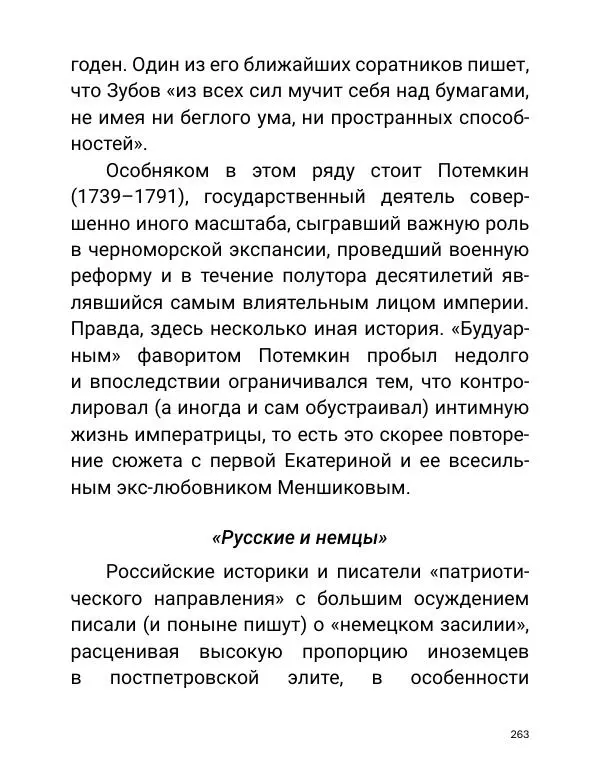 годен. Один из его ближайших соратников пишет, что Зубов «из всех сил мучит себя над бумагами, не имея ни беглого ума, ни пространных способностей».

Особняком в этом ряду стоит Потемкин (1739–1791), государственный деятель совершенно иного масштаба, сыгравший важную роль в черноморской экспансии, проведший военную реформу и в течение полутора десятилетий являвшийся самым влиятельным лицом империи. Правда, здесь несколько иная история. «Будуарным» фаворитом Потемкин пробыл недолго и впоследствии ограничивался тем, что контролировал (а иногда и сам обустраивал) интимную жизнь императрицы, то есть это скорее повторение сюжета с первой Екатериной и ее всесильным экс-любовником Меншиковым.

«Русские и немцы»

Российские историки и писатели «патриотического направления» с большим осуждением писали (и поныне пишут) о «немецком засилии», расценивая высокую пропорцию иноземцев в постпетровской элите, в особенности

263